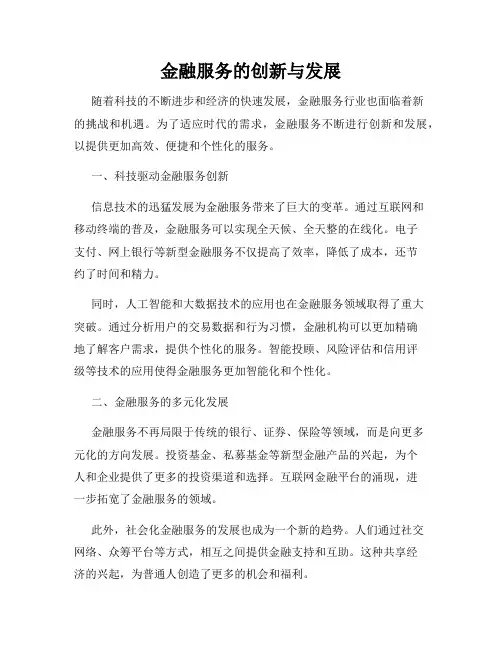 金融服务的创新与发展

随着科技的不断进步和经济的快速发展，金融服务行业也面临着新的挑战和机遇。为了适应时代的需求，金融服务不断进行创新和发展，以提供更加高效、便捷和个性化的服务。

一、科技驱动金融服务创新

信息技术的迅猛发展为金融服务带来了巨大的变革。通过互联网和移动终端的普及，金融服务可以实现全天候、全天整的在线化。电子支付、网上银行等新型金融服务不仅提高了效率，降低了成本，还节约了时间和精力。

同时，人工智能和大数据技术的应用也在金融服务领域取得了重大突破。通过分析用户的交易数据和行为习惯，金融机构可以更加精确地了解客户需求，提供个性化的服务。智能投顾、风险评估和信用评级等技术的应用使得金融服务更加智能化和个性化。

二、金融服务的多元化发展

金融服务不再局限于传统的银行、证券、保险等领域，而是向更多元化的方向发展。投资基金、私募基金等新型金融产品的兴起，为个人和企业提供了更多的投资渠道和选择。互联网金融平台的涌现，进一步拓宽了金融服务的领域。

此外，社会化金融服务的发展也成为一个新的趋势。人们通过社交网络、众筹平台等方式，相互之间提供金融支持和互助。这种共享经济的兴起，为普通人创造了更多的机会和福利。